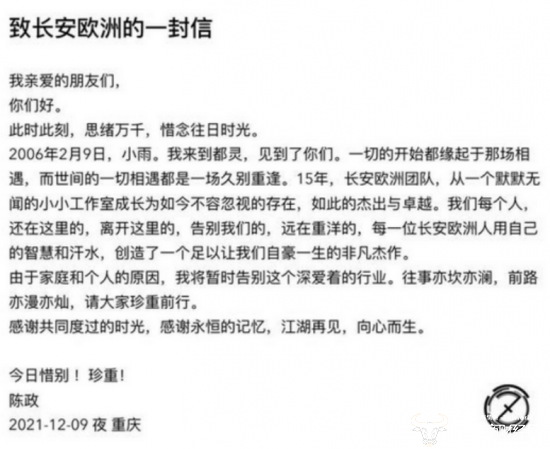 致长安欧洲的一封信

我亲爱的朋友们，
你们好。
此时此刻，思绪万千，惜念往日时光。
2006年2月9日，小雨。我来到都灵，见到了你们。一切的开始都缘起于那场相遇，而世间的一切相遇都是一场久别重逢。15年，长安欧洲团队，从一个默默无闻的小小工作室成长为如今不容忽视的存在，如此的杰出与卓越。我们每个人，还在这里的，离开这里的，告别我们的，远在重洋的，每一位长安欧洲人用自己的智慧和汗水，创造了一个足以让我们自豪一生的非凡杰作。
由于家庭和个人的原因，我将暂时告别这个深爱着的行业。往事亦坎亦澜，前路亦漫亦灿，请大家珍重前行。
感谢共同度过的时光，感谢永恒的记忆，江湖再见，向心而生。

今日惜别！珍重！
陈政
2021-12-09 夜 重庆